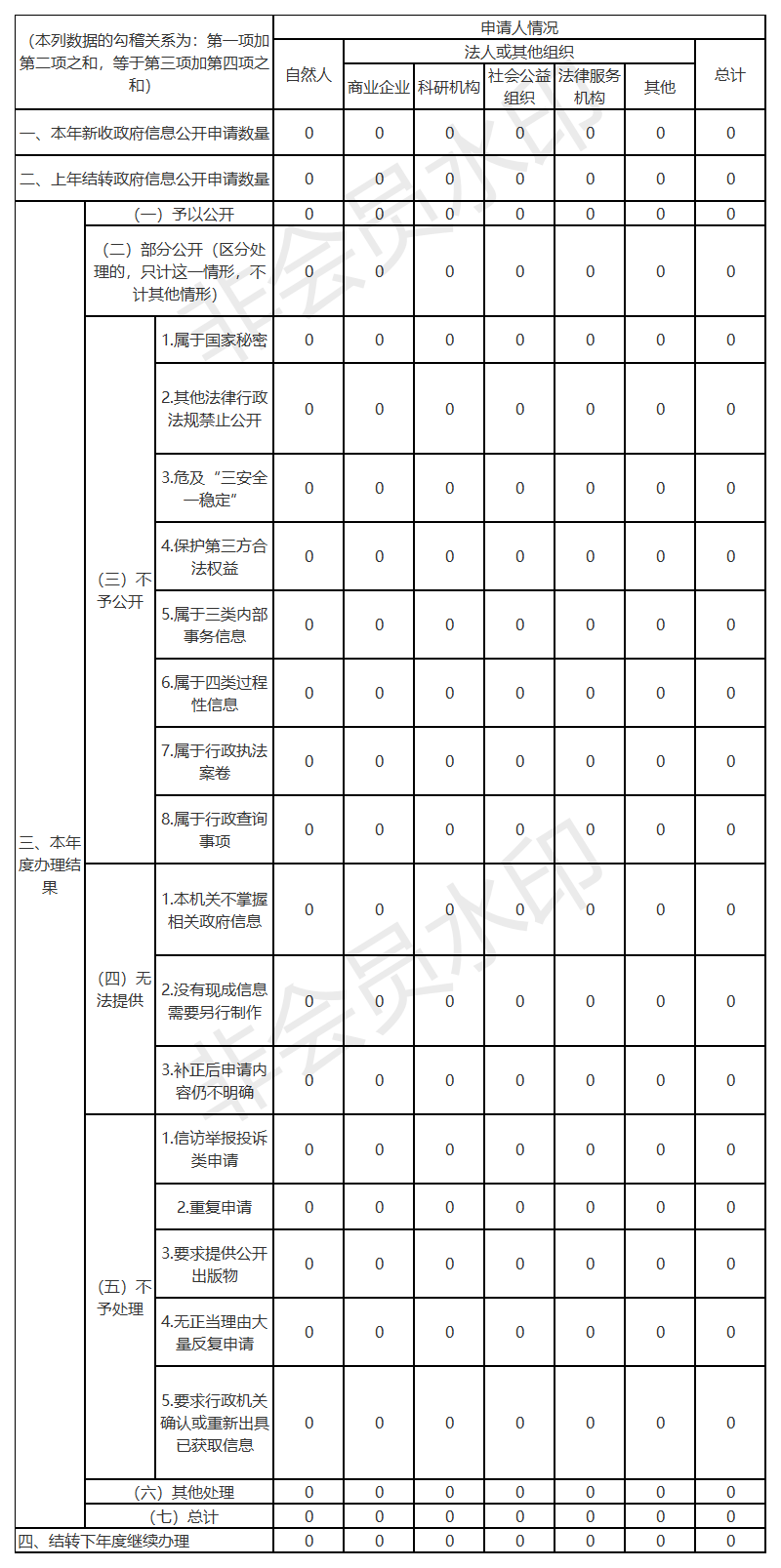 | （本列数据的勾稽关系为：第一项加第二项之和，等于第三项加第四项之和） | | | 申请人情况 | | | | | | |
|---|---|---|---|---|---|---|---|---|---|
| | | | 自然人 | 法人或其他组织 | | | | | 总计 |
| | | | | 商业企业 | 科研机构 | 社会公益组织 | 法律服务机构 | 其他 | |
| 一、本年新收政府信息公开申请数量 | | | 0 | 0 | 0 | 0 | 0 | 0 | 0 |
| 二、上年结转政府信息公开申请数量 | | | 0 | 0 | 0 | 0 | 0 | 0 | 0 |
| 三、本年度办理结果 | （一）予以公开 | | 0 | 0 | 0 | 0 | 0 | 0 | 0 |
| | （二）部分公开（区分处理的，只计这一情形，不计其他情形） | | 0 | 0 | 0 | 0 | 0 | 0 | 0 |
| | （三）不予公开 | 1.属于国家秘密 | 0 | 0 | 0 | 0 | 0 | 0 | 0 |
| | | 2.其他法律行政法规禁止公开 | 0 | 0 | 0 | 0 | 0 | 0 | 0 |
| | | 3.危及“三安全一稳定” | 0 | 0 | 0 | 0 | 0 | 0 | 0 |
| | | 4.保护第三方合法权益 | 0 | 0 | 0 | 0 | 0 | 0 | 0 |
| | | 5.属于三类内部事务信息 | 0 | 0 | 0 | 0 | 0 | 0 | 0 |
| | | 6.属于四类过程性信息 | 0 | 0 | 0 | 0 | 0 | 0 | 0 |
| | | 7.属于行政执法案卷 | 0 | 0 | 0 | 0 | 0 | 0 | 0 |
| | | 8.属于行政查询事项 | 0 | 0 | 0 | 0 | 0 | 0 | 0 |
| | （四）无法提供 | 1.本机关不掌握相关政府信息 | 0 | 0 | 0 | 0 | 0 | 0 | 0 |
| | | 2.没有现成信息需要另行制作 | 0 | 0 | 0 | 0 | 0 | 0 | 0 |
| | | 3.补正后申请内容仍不明确 | 0 | 0 | 0 | 0 | 0 | 0 | 0 |
| | （五）不予处理 | 1.信访举报投诉类申请 | 0 | 0 | 0 | 0 | 0 | 0 | 0 |
| | | 2.重复申请 | 0 | 0 | 0 | 0 | 0 | 0 | 0 |
| | | 3.要求提供公开出版物 | 0 | 0 | 0 | 0 | 0 | 0 | 0 |
| | | 4.无正当理由大量反复申请 | 0 | 0 | 0 | 0 | 0 | 0 | 0 |
| | | 5.要求行政机关确认或重新出具已获取信息 | 0 | 0 | 0 | 0 | 0 | 0 | 0 |
| | （六）其他处理 | | 0 | 0 | 0 | 0 | 0 | 0 | 0 |
| | （七）总计 | | 0 | 0 | 0 | 0 | 0 | 0 | 0 |
| 四、结转下年度继续办理 | | | 0 | 0 | 0 | 0 | 0 | 0 | 0 |

非会员水印
非会员水印